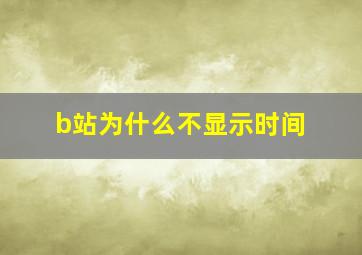 b站为什么不显示时间